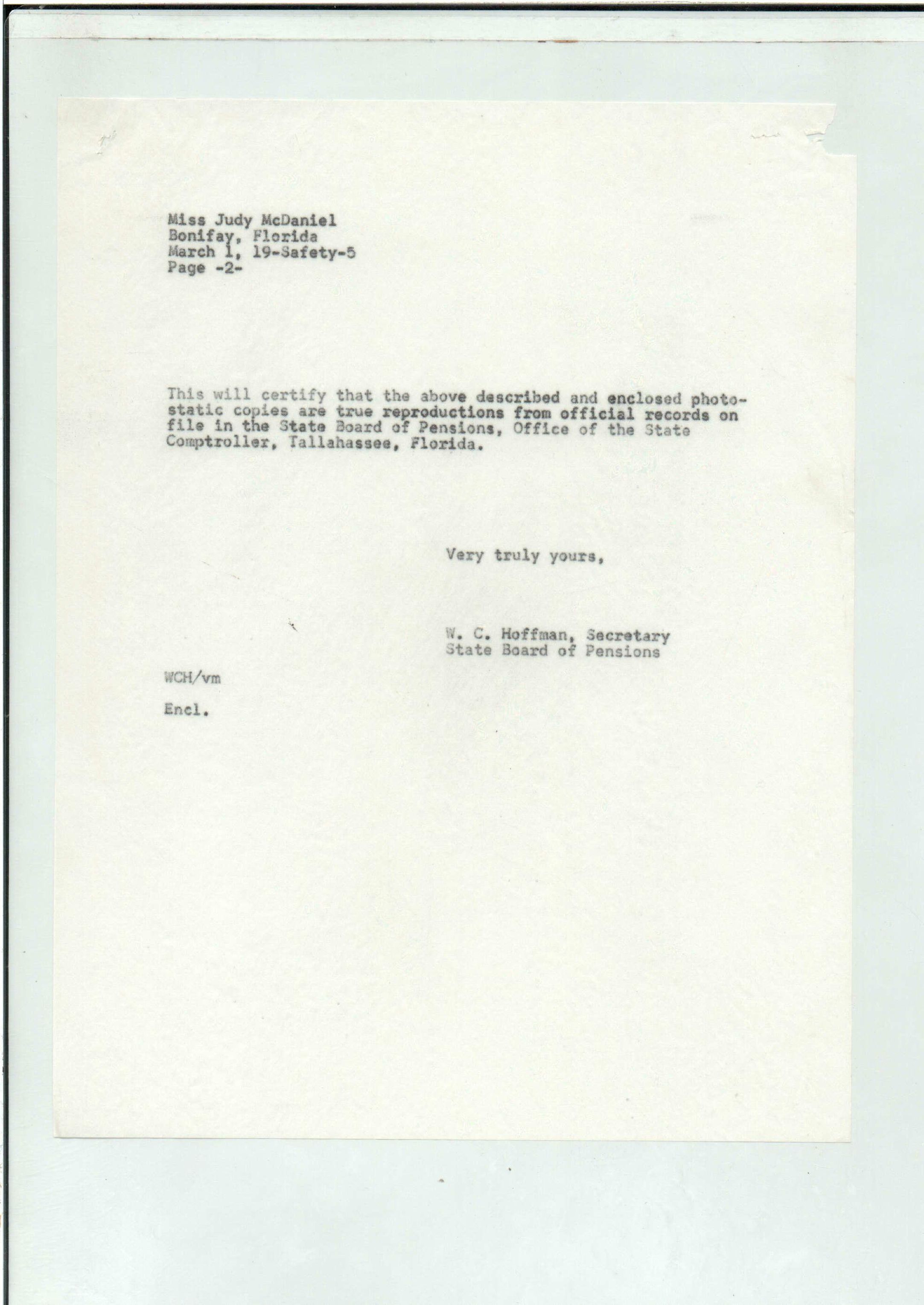 Miss Judy McDaniel
Bonifay, Florida
March 1, 19-Safety-5
Page -2-

This will certify that the above described and enclosed photostatic copies are true reproductions from official records on file in the State Board of Pensions, Office of the State Comptroller, Tallahassee, Florida.

Very truly yours,

W. C. Hoffman, Secretary
State Board of Pensions

WCH/vm

Encl.